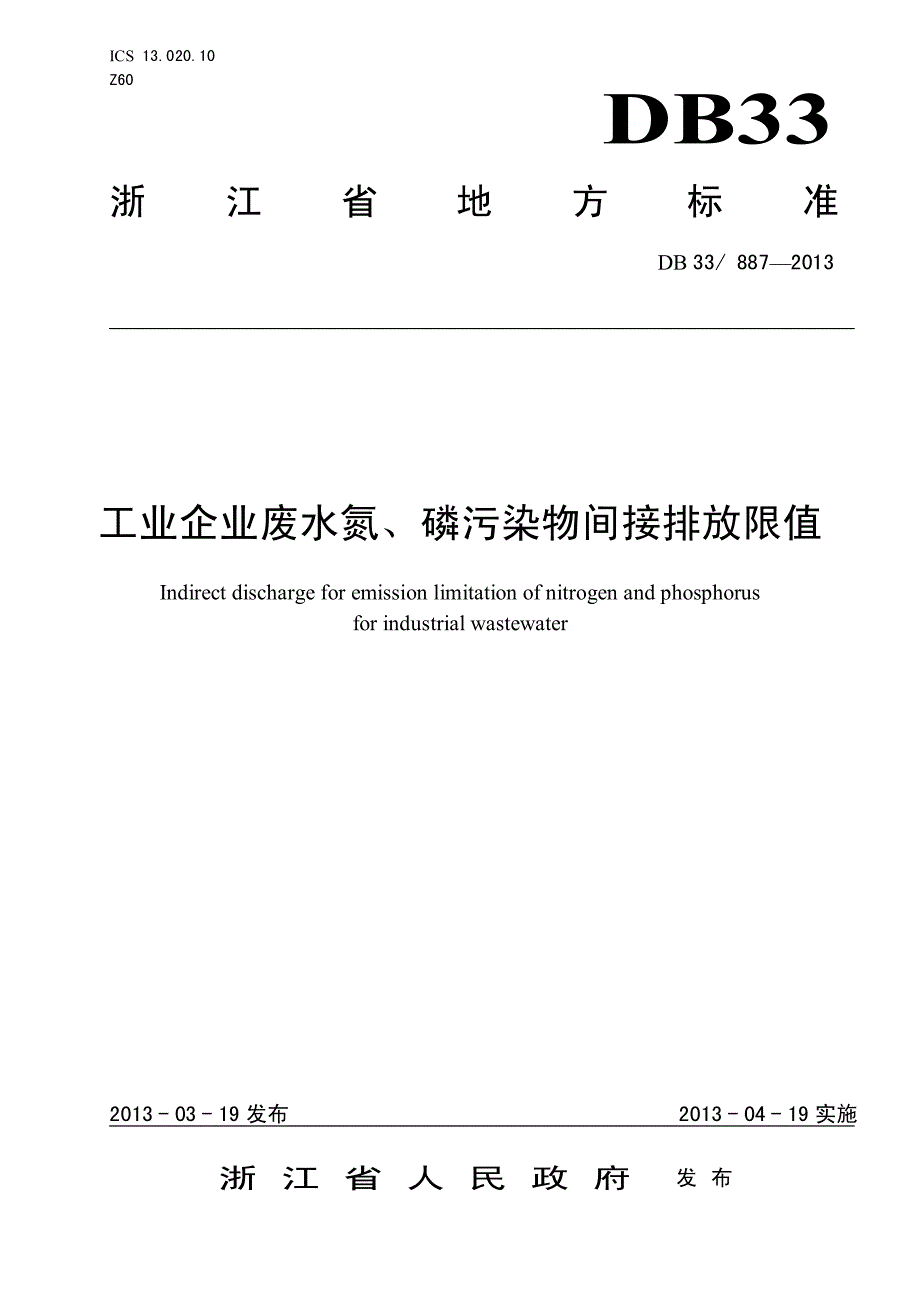 ICS 13.020.10
Z60

DB33

浙 江 省 地 方 标 准

DB 33/ 887—2013

工业企业废水氮、磷污染物间接排放限值

Indirect discharge for emission limitation of nitrogen and phosphorus for industrial wastewater

2013 - 03 - 19 发布

2013 - 04 - 19 实施

浙 江 省 人 民 政 府 发 布